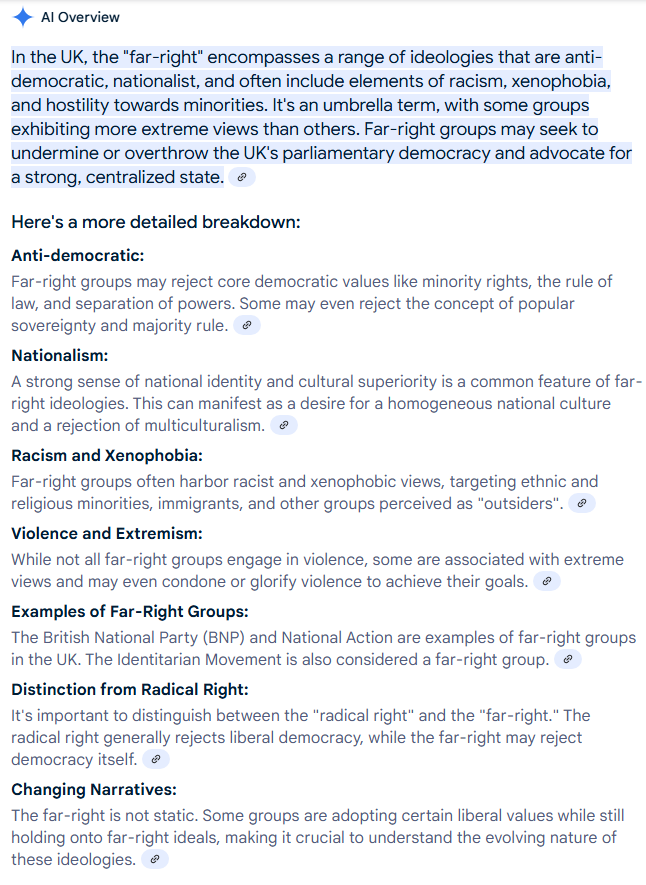 AI Overview

In the UK, the "far-right" encompasses a range of ideologies that are anti-democratic, nationalist, and often include elements of racism, xenophobia, and hostility towards minorities. It's an umbrella term, with some groups exhibiting more extreme views than others. Far-right groups may seek to undermine or overthrow the UK's parliamentary democracy and advocate for a strong, centralized state.

Here's a more detailed breakdown:

Anti-democratic:

Far-right groups may reject core democratic values like minority rights, the rule of law, and separation of powers. Some may even reject the concept of popular sovereignty and majority rule.

Nationalism:

A strong sense of national identity and cultural superiority is a common feature of far-right ideologies. This can manifest as a desire for a homogeneous national culture and a rejection of multiculturalism.

Racism and Xenophobia:

Far-right groups often harbor racist and xenophobic views, targeting ethnic and religious minorities, immigrants, and other groups perceived as "outsiders".

Violence and Extremism:

While not all far-right groups engage in violence, some are associated with extreme views and may even condone or glorify violence to achieve their goals.

Examples of Far-Right Groups:

The British National Party (BNP) and National Action are examples of far-right groups in the UK. The Identitarian Movement is also considered a far-right group.

Distinction from Radical Right:

It's important to distinguish between the "radical right" and the "far-right." The radical right generally rejects liberal democracy, while the far-right may reject democracy itself.

Changing Narratives:

The far-right is not static. Some groups are adopting certain liberal values while still holding onto far-right ideals, making it crucial to understand the evolving nature of these ideologies.